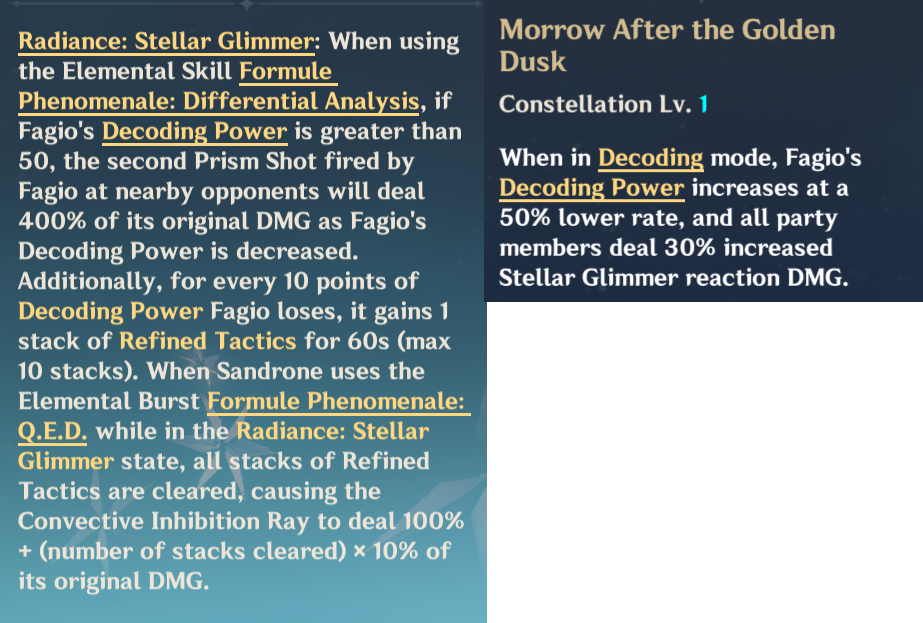 Radiance: Stellar Glimmer: When using the Elemental Skill Formule Phenomenale: Differential Analysis, if Fagio's Decoding Power is greater than 50, the second Prism Shot fired by Fagio at nearby opponents will deal 400% of its original DMG as Fagio's Decoding Power is decreased. Additionally, for every 10 points of Decoding Power Fagio loses, it gains 1 stack of Refined Tactics for 60s (max 10 stacks). When Sandrone uses the Elemental Burst Formule Phenomenale: Q.E.D. while in the Radiance: Stellar Glimmer state, all stacks of Refined Tactics are cleared, causing the Convective Inhibition Ray to deal 100% + (number of stacks cleared) × 10% of its original DMG.

Morrow After the Golden Dusk

Constellation Lv. 1

When in Decoding mode, Fagio's Decoding Power increases at a 50% lower rate, and all party members deal 30% increased Stellar Glimmer reaction DMG.